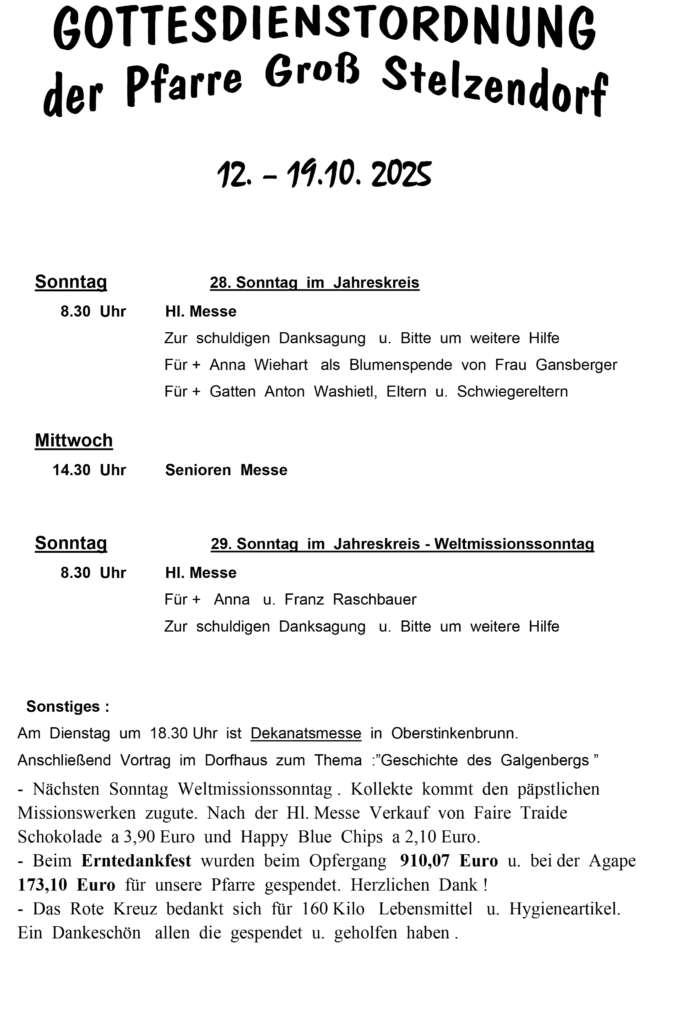 GOTTESDIENSTORDNUNG
der Pfarre Groß Stelzendorf

12. – 19.10. 2025

Sonntag 28. Sonntag im Jahreskreis
8.30 Uhr Hl. Messe
Zur schuldigen Danksagung u. Bitte um weitere Hilfe
Für + Anna Wiehart als Blumenspende von Frau Gansberger
Für + Gatten Anton Washietl, Eltern u. Schwiegereltern

Mittwoch
14.30 Uhr Senioren Messe

Sonntag 29. Sonntag im Jahreskreis - Weltmissionssonntag
8.30 Uhr Hl. Messe
Für + Anna u. Franz Raschbauer
Zur schuldigen Danksagung u. Bitte um weitere Hilfe

Sonstiges :
Am Dienstag um 18.30 Uhr ist Dekanatsmesse in Oberstinkenbrunn.
Anschließend Vortrag im Dorfhaus zum Thema :"Geschichte des Galgenbergs "
- Nächsten Sonntag Weltmissionssonntag . Kollekte kommt den päpstlichen Missionswerken zugute. Nach der Hl. Messe Verkauf von Faire Traide Schokolade a 3,90 Euro und Happy Blue Chips a 2,10 Euro.
- Beim Erntedankfest wurden beim Opfergang 910,07 Euro u. bei der Agape 173,10 Euro für unsere Pfarre gespendet. Herzlichen Dank !
- Das Rote Kreuz bedankt sich für 160 Kilo Lebensmittel u. Hygieneartikel. Ein Dankeschön allen die gespendet u. geholfen haben .